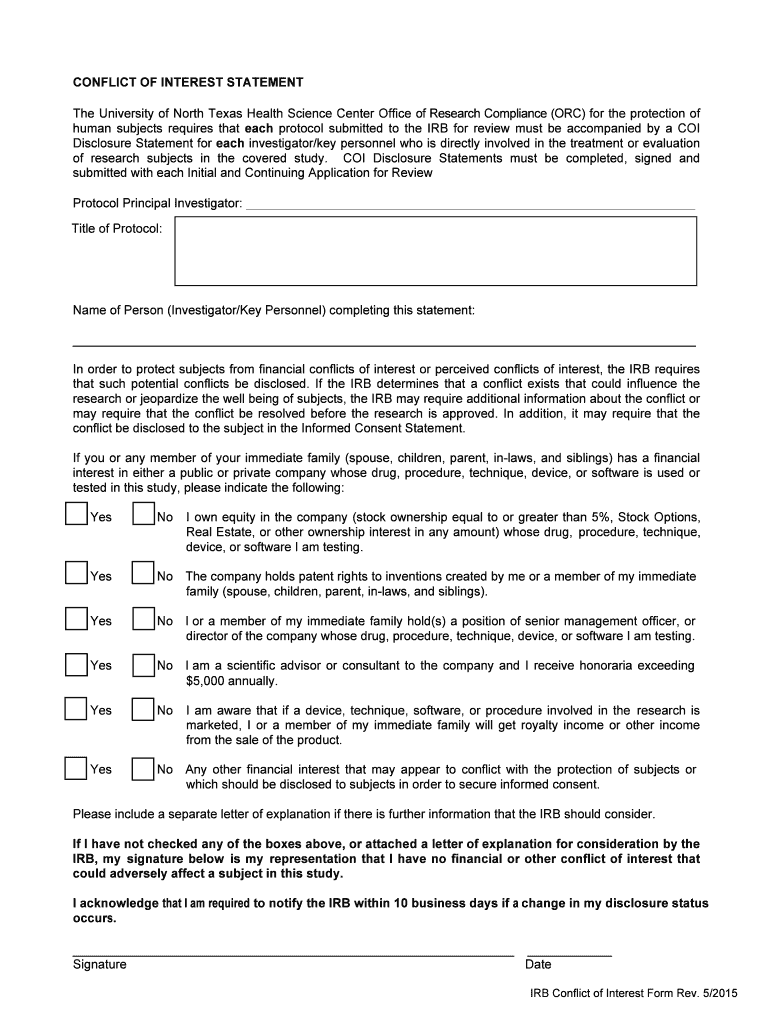 CONFLICT OF INTEREST STATEMENT

The University of North Texas Health Science Center Office of Research Compliance (ORC) for the protection of human subjects requires that each protocol submitted to the IRB for review must be accompanied by a COI Disclosure Statement for each investigator/key personnel who is directly involved in the treatment or evaluation of research subjects in the covered study. COI Disclosure Statements must be completed, signed and submitted with each Initial and Continuing Application for Review

Protocol Principal Investigator:

Title of Protocol:

Name of Person (Investigator/Key Personnel) completing this statement:

In order to protect subjects from financial conflicts of interest or perceived conflicts of interest, the IRB requires that such potential conflicts be disclosed. If the IRB determines that a conflict exists that could influence the research or jeopardize the well being of subjects, the IRB may require additional information about the conflict or may require that the conflict be resolved before the research is approved. In addition, it may require that the conflict be disclosed to the subject in the Informed Consent Statement.

If you or any member of your immediate family (spouse, children, parent, in-laws, and siblings) has a financial interest in either a public or private company whose drug, procedure, technique, device, or software is used or tested in this study, please indicate the following:

Yes No I own equity in the company (stock ownership equal to or greater than 5%, Stock Options, Real Estate, or other ownership interest in any amount) whose drug, procedure, technique, device, or software I am testing.

Yes No The company holds patent rights to inventions created by me or a member of my immediate family (spouse, children, parent, in-laws, and siblings).

Yes No I or a member of my immediate family hold(s) a position of senior management officer, or director of the company whose drug, procedure, technique, device, or software I am testing.

Yes No I am a scientific advisor or consultant to the company and I receive honoraria exceeding $5,000 annually.

Yes No I am aware that if a device, technique, software, or procedure involved in the research is marketed, I or a member of my immediate family will get royalty income or other income from the sale of the product.

Yes No Any other financial interest that may appear to conflict with the protection of subjects or which should be disclosed to subjects in order to secure informed consent.

Please include a separate letter of explanation if there is further information that the IRB should consider.

If I have not checked any of the boxes above, or attached a letter of explanation for consideration by the IRB, my signature below is my representation that I have no financial or other conflict of interest that could adversely affect a subject in this study.

I acknowledge that I am required to notify the IRB within 10 business days if a change in my disclosure status occurs.

Signature Date

IRB Conflict of Interest Form Rev. 5/2015